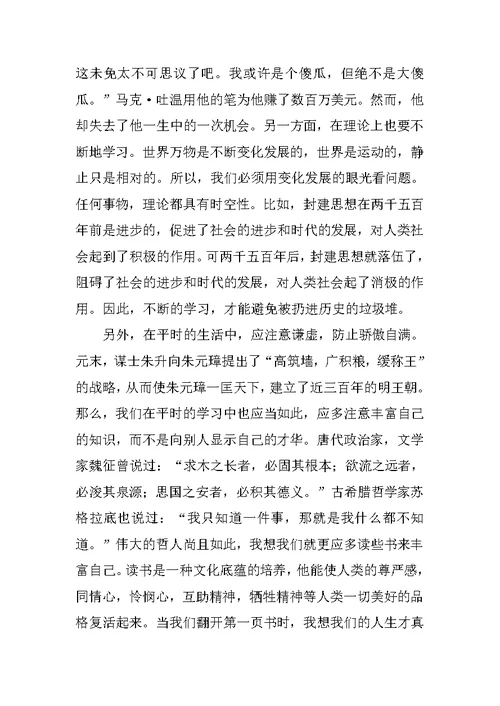 这未免太不可思议了吧。我或许是个傻瓜，但绝不是大傻瓜。”马克·吐温用他的笔为他赚了数百万美元。然而，他却失去了他一生中的一次机会。另一方面，在理论上也要不断地学习。世界万物是不断变化发展的，世界是运动的，静止只是相对的。所以，我们必须用变化发展的眼光看问题。任何事物，理论都具有时空性。比如，封建思想在两千五百年前是进步的，促进了社会的进步和时代的发展，对人类社会起到了积极的作用。可两千五百年后，封建思想就落伍了，阻碍了社会的进步和时代的发展，对人类社会起了消极的作用。因此，不断的学习，才能避免被扔进历史的垃圾堆。

另外，在平时的生活中，应注意谦虚，防止骄傲自满。元末，谋士朱升向朱元璋提出了“高筑墙，广积粮，缓称王”的战略，从而使朱元璋一匡天下，建立了近三百年的明王朝。那么，我们在平时的学习中也应当如此，应多注意丰富自己的知识，而不是向别人显示自己的才华。唐代政治家，文学家魏征曾说过：“求木之长者，必固其根本；欲流之远者，必浚其泉源；思国之安者，必积其德义。”古希腊哲学家苏格拉底也说过：“我只知道一件事，那就是我什么都不知道。”伟大的哲人尚且如此，我想我们就更应多读些书来丰富自己。读书是一种文化底蕴的培养，他能使人类的尊严感，同情心，怜悯心，互助精神，牺牲精神等人类一切美好的品格复活起来。当我们翻开第一页书时，我想我们的人生才真